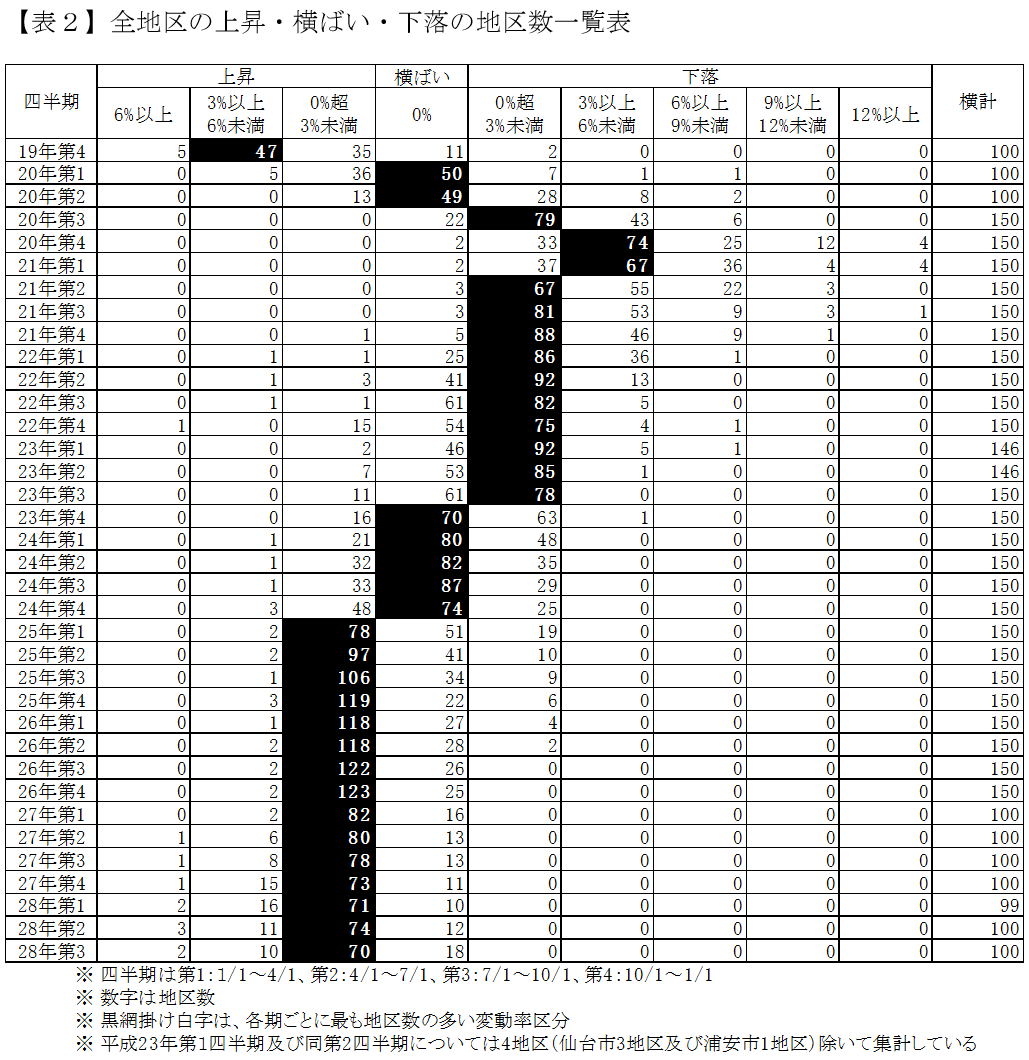 【表２】全地区の上昇・横ばい・下落の地区数一覧表

| 四半期 | 上昇 6%以上 | 上昇 3%以上 6%未満 | 上昇 0%超 3%未満 | 横ばい 0% | 下落 0%超 3%未満 | 下落 3%以上 6%未満 | 下落 6%以上 9%未満 | 下落 9%以上 12%未満 | 下落 12%以上 | 横計 |
|---|---|---|---|---|---|---|---|---|---|---|
| 19年第4 | 5 | 47 | 35 | 11 | 2 | 0 | 0 | 0 | 0 | 100 |
| 20年第1 | 0 | 5 | 36 | 50 | 7 | 1 | 1 | 0 | 0 | 100 |
| 20年第2 | 0 | 0 | 13 | 49 | 28 | 8 | 2 | 0 | 0 | 100 |
| 20年第3 | 0 | 0 | 0 | 22 | 79 | 43 | 6 | 0 | 0 | 150 |
| 20年第4 | 0 | 0 | 0 | 2 | 33 | 74 | 25 | 12 | 4 | 150 |
| 21年第1 | 0 | 0 | 0 | 2 | 37 | 67 | 36 | 4 | 4 | 150 |
| 21年第2 | 0 | 0 | 0 | 3 | 67 | 55 | 22 | 3 | 0 | 150 |
| 21年第3 | 0 | 0 | 0 | 3 | 81 | 53 | 9 | 3 | 1 | 150 |
| 21年第4 | 0 | 0 | 1 | 5 | 88 | 46 | 9 | 1 | 0 | 150 |
| 22年第1 | 0 | 1 | 1 | 25 | 86 | 36 | 1 | 0 | 0 | 150 |
| 22年第2 | 0 | 1 | 3 | 41 | 92 | 13 | 0 | 0 | 0 | 150 |
| 22年第3 | 0 | 1 | 1 | 61 | 82 | 5 | 0 | 0 | 0 | 150 |
| 22年第4 | 1 | 0 | 15 | 54 | 75 | 4 | 1 | 0 | 0 | 150 |
| 23年第1 | 0 | 0 | 2 | 46 | 92 | 5 | 1 | 0 | 0 | 146 |
| 23年第2 | 0 | 0 | 7 | 53 | 85 | 1 | 0 | 0 | 0 | 146 |
| 23年第3 | 0 | 0 | 11 | 61 | 78 | 0 | 0 | 0 | 0 | 150 |
| 23年第4 | 0 | 0 | 16 | 70 | 63 | 1 | 0 | 0 | 0 | 150 |
| 24年第1 | 0 | 1 | 21 | 80 | 48 | 0 | 0 | 0 | 0 | 150 |
| 24年第2 | 0 | 1 | 32 | 82 | 35 | 0 | 0 | 0 | 0 | 150 |
| 24年第3 | 0 | 1 | 33 | 87 | 29 | 0 | 0 | 0 | 0 | 150 |
| 24年第4 | 0 | 3 | 48 | 74 | 25 | 0 | 0 | 0 | 0 | 150 |
| 25年第1 | 0 | 2 | 78 | 51 | 19 | 0 | 0 | 0 | 0 | 150 |
| 25年第2 | 0 | 2 | 97 | 41 | 10 | 0 | 0 | 0 | 0 | 150 |
| 25年第3 | 0 | 1 | 106 | 34 | 9 | 0 | 0 | 0 | 0 | 150 |
| 25年第4 | 0 | 3 | 119 | 22 | 6 | 0 | 0 | 0 | 0 | 150 |
| 26年第1 | 0 | 1 | 118 | 27 | 4 | 0 | 0 | 0 | 0 | 150 |
| 26年第2 | 0 | 2 | 118 | 28 | 2 | 0 | 0 | 0 | 0 | 150 |
| 26年第3 | 0 | 2 | 122 | 26 | 0 | 0 | 0 | 0 | 0 | 150 |
| 26年第4 | 0 | 2 | 123 | 25 | 0 | 0 | 0 | 0 | 0 | 150 |
| 27年第1 | 0 | 2 | 82 | 16 | 0 | 0 | 0 | 0 | 0 | 100 |
| 27年第2 | 1 | 6 | 80 | 13 | 0 | 0 | 0 | 0 | 0 | 100 |
| 27年第3 | 1 | 8 | 78 | 13 | 0 | 0 | 0 | 0 | 0 | 100 |
| 27年第4 | 1 | 15 | 73 | 11 | 0 | 0 | 0 | 0 | 0 | 100 |
| 28年第1 | 2 | 16 | 71 | 10 | 0 | 0 | 0 | 0 | 0 | 99 |
| 28年第2 | 3 | 11 | 74 | 12 | 0 | 0 | 0 | 0 | 0 | 100 |
| 28年第3 | 2 | 10 | 70 | 18 | 0 | 0 | 0 | 0 | 0 | 100 |

※ 四半期は第1：1/1～4/1、第2：4/1～7/1、第3：7/1～10/1、第4：10/1～1/1
※ 数字は地区数
※ 黒網掛け白字は、各期ごとに最も地区数の多い変動率区分
※ 平成23年第1四半期及び同第2四半期については4地区（仙台市3地区及び浦安市1地区）除いて集計している